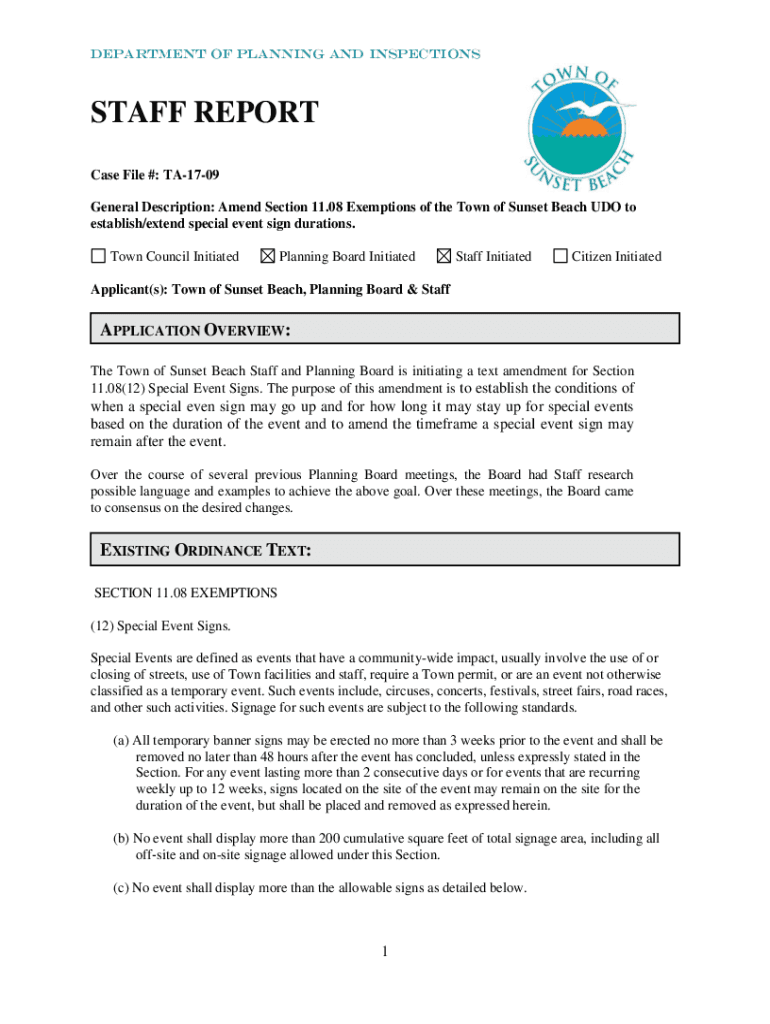 DEPARTMENT OF PLANNING AND INSPECTIONS

TOWN OF SUNSET BEACH

STAFF REPORT

Case File #: TA-17-09

General Description: Amend Section 11.08 Exemptions of the Town of Sunset Beach UDO to establish/extend special event sign durations.

☐ Town Council Initiated ☒ Planning Board Initiated ☒ Staff Initiated ☐ Citizen Initiated

Applicant(s): Town of Sunset Beach, Planning Board & Staff

APPLICATION OVERVIEW:

The Town of Sunset Beach Staff and Planning Board is initiating a text amendment for Section 11.08(12) Special Event Signs. The purpose of this amendment is to establish the conditions of when a special even sign may go up and for how long it may stay up for special events based on the duration of the event and to amend the timeframe a special event sign may remain after the event.

Over the course of several previous Planning Board meetings, the Board had Staff research possible language and examples to achieve the above goal. Over these meetings, the Board came to consensus on the desired changes.

EXISTING ORDINANCE TEXT:

SECTION 11.08 EXEMPTIONS

(12) Special Event Signs.

Special Events are defined as events that have a community-wide impact, usually involve the use of or closing of streets, use of Town facilities and staff, require a Town permit, or are an event not otherwise classified as a temporary event. Such events include, circuses, concerts, festivals, street fairs, road races, and other such activities. Signage for such events are subject to the following standards.

(a) All temporary banner signs may be erected no more than 3 weeks prior to the event and shall be removed no later than 48 hours after the event has concluded, unless expressly stated in the Section. For any event lasting more than 2 consecutive days or for events that are recurring weekly up to 12 weeks, signs located on the site of the event may remain on the site for the duration of the event, but shall be placed and removed as expressed herein.

(b) No event shall display more than 200 cumulative square feet of total signage area, including all off-site and on-site signage allowed under this Section.

(c) No event shall display more than the allowable signs as detailed below.

1